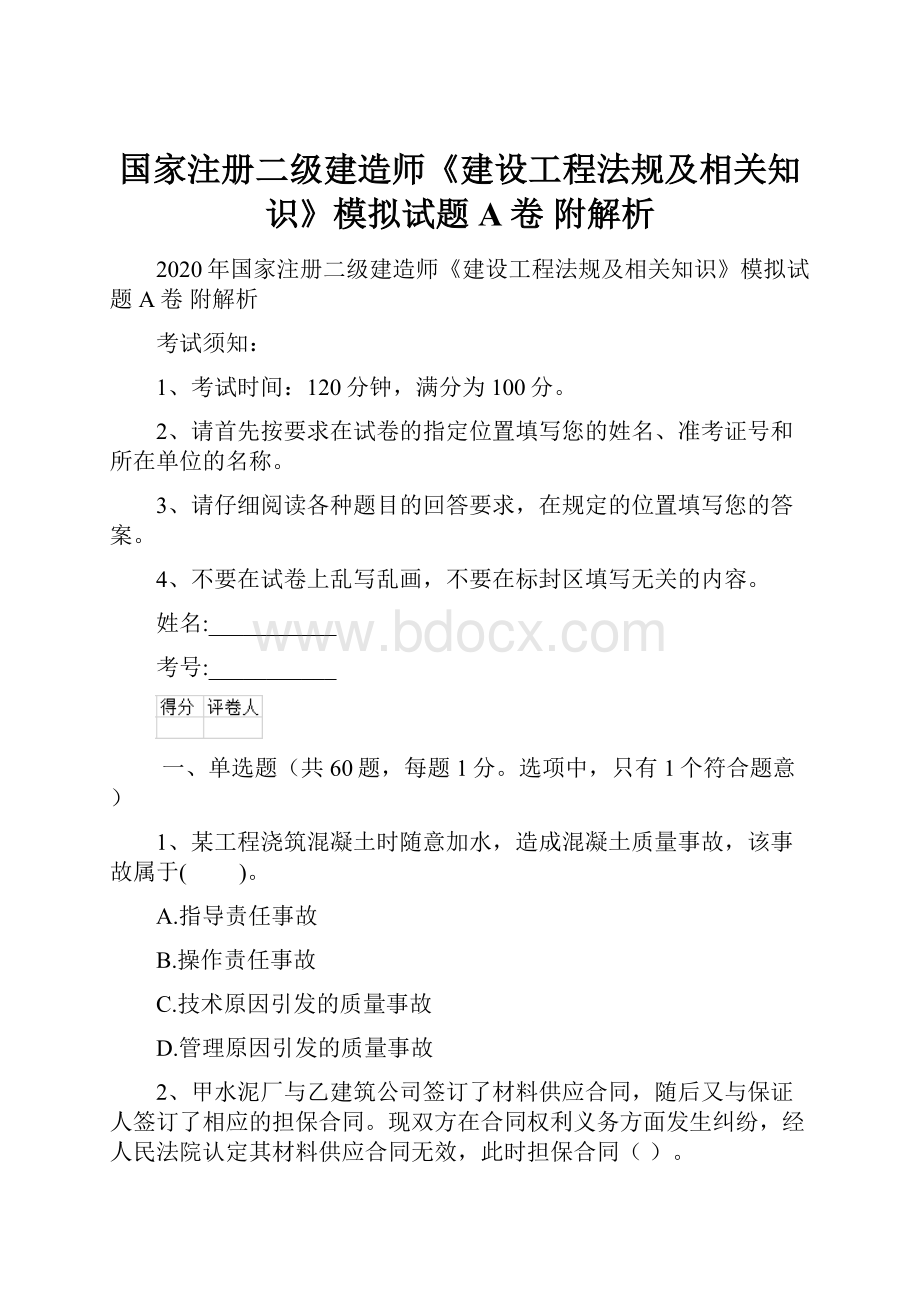 国家注册二级建造师《建设工程法规及相关知识》模拟试题 A 卷 附解析

2020 年国家注册二级建造师《建设工程法规及相关知识》模拟试题 A 卷 附解析

考试须知：

1、考试时间：120 分钟，满分为 100 分。

2、请首先按要求在试卷的指定位置填写您的姓名、准考证号和所在单位的名称。

3、请仔细阅读各种题目的回答要求，在规定的位置填写您的答案。

4、不要在试卷上乱写乱画，不要在标封区填写无关的内容。

姓名:___________

www.bdocx.com

考号:___________

| 得分 | 评卷人 |
|---|---|
|  |  |

一、单选题（共 60 题，每题 1 分。选项中，只有 1 个符合题意）

1、某工程浇筑混凝土时随意加水，造成混凝土质量事故，该事故属于(　　)。

A.指导责任事故

B.操作责任事故

C.技术原因引发的质量事故

D.管理原因引发的质量事故

2、甲水泥厂与乙建筑公司签订了材料供应合同，随后又与保证人签订了相应的担保合同。现双方在合同权利义务方面发生纠纷，经人民法院认定其材料供应合同无效，此时担保合同（ ）。